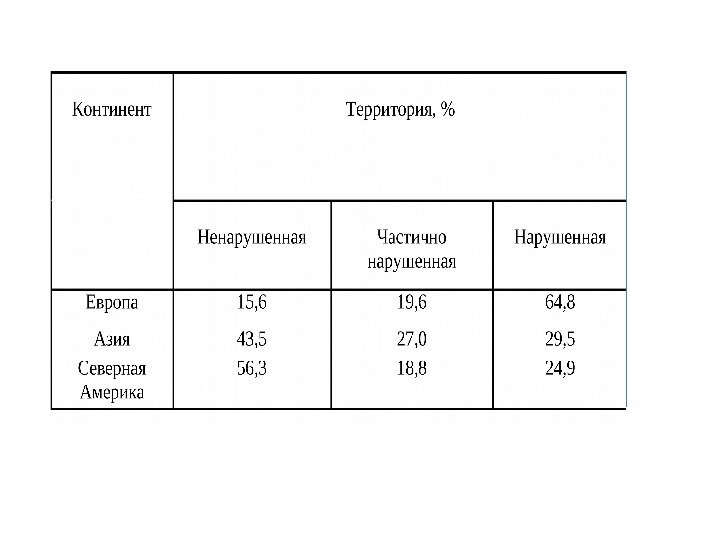 | Континент | Территория, % | | |
|---|---|---|---|
| | Ненарушенная | Частично нарушенная | Нарушенная |
| Европа | 15,6 | 19,6 | 64,8 |
| Азия | 43,5 | 27,0 | 29,5 |
| Северная Америка | 56,3 | 18,8 | 24,9 |